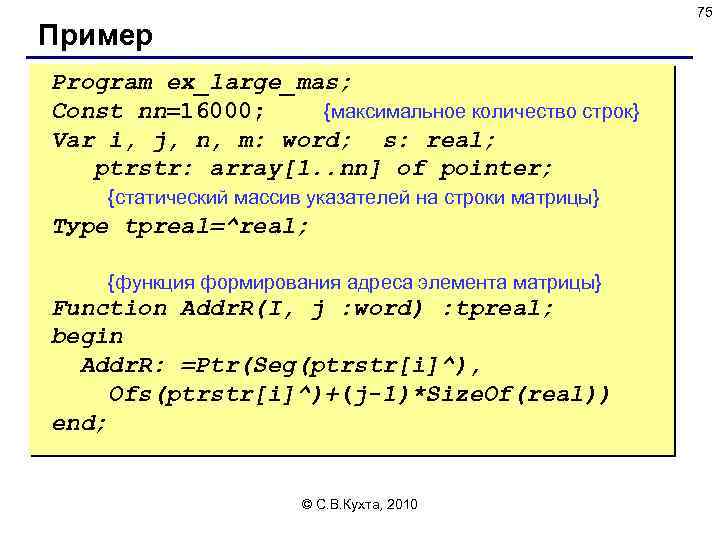 75

Пример

Program ex_large_mas;
Const nn=16000; {максимальное количество строк}
Var i, j, n, m: word; s: real;
ptrstr: array[1..nn] of pointer;
{статический массив указателей на строки матрицы}
Type tpreal=^real;

{функция формирования адреса элемента матрицы}
Function AddrR(I, j :word) :tpreal;
begin
AddrR: =Ptr(Seg(ptrstr[i]^),
Ofs(ptrstr[i]^)+(j-1)*SizeOf(real))
end;

© С.В.Кухта, 2010